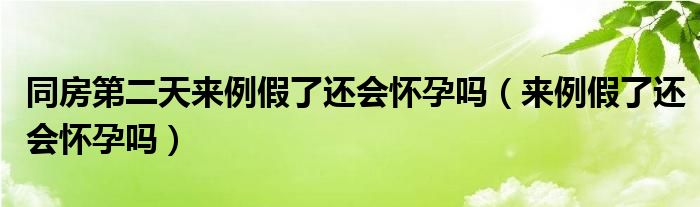 同房第二天来例假了还会怀孕吗（来例假了还会怀孕吗）